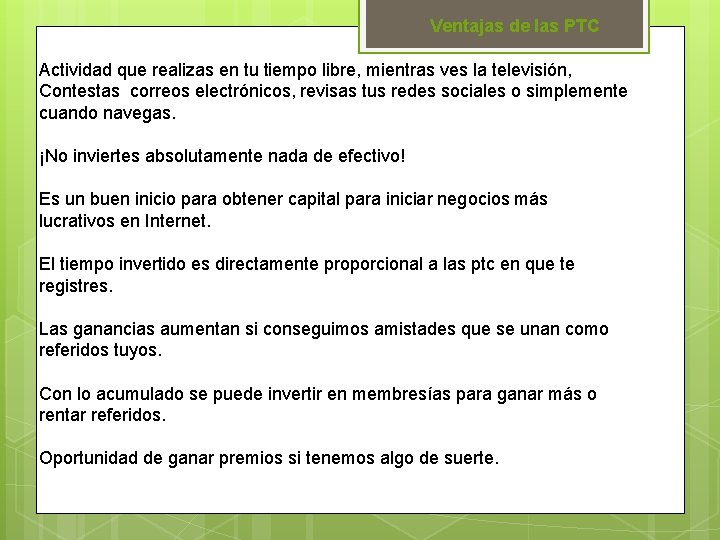 Ventajas de las PTC

Actividad que realizas en tu tiempo libre, mientras ves la televisión, Contestas  correos electrónicos, revisas tus redes sociales o simplemente cuando navegas.

¡No inviertes absolutamente nada de efectivo!

Es un buen inicio para obtener capital para iniciar negocios más lucrativos en Internet.

El tiempo invertido es directamente proporcional a las ptc en que te registres.

Las ganancias aumentan si conseguimos amistades que se unan como referidos tuyos.

Con lo acumulado se puede invertir en membresías para ganar más o rentar referidos.

Oportunidad de ganar premios si tenemos algo de suerte.